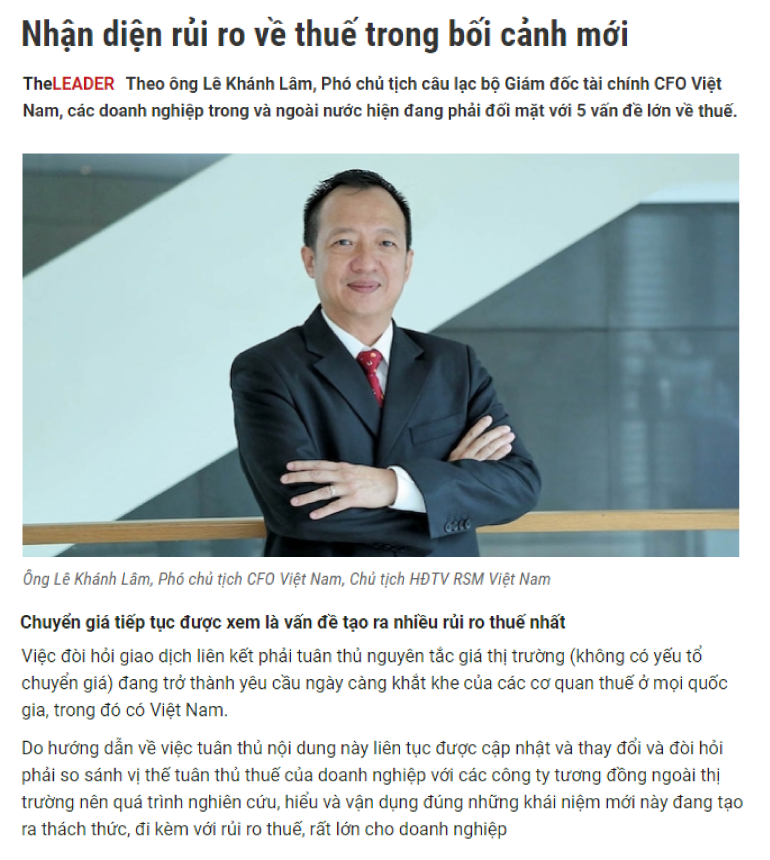 Nhận diện rủi ro về thuế trong bối cảnh mới

TheLEADER Theo ông Lê Khánh Lâm, Phó chủ tịch câu lạc bộ Giám đốc tài chính CFO Việt Nam, các doanh nghiệp trong và ngoài nước hiện đang phải đối mặt với 5 vấn đề lớn về thuế.

Ông Lê Khánh Lâm, Phó chủ tịch CFO Việt Nam, Chủ tịch HĐTV RSM Việt Nam

Chuyển giá tiếp tục được xem là vấn đề tạo ra nhiều rủi ro thuế nhất

Việc đòi hỏi giao dịch liên kết phải tuân thủ nguyên tắc giá thị trường (không có yếu tố chuyển giá) đang trở thành yêu cầu ngày càng khắt khe của các cơ quan thuế ở mọi quốc gia, trong đó có Việt Nam.

Do hướng dẫn về việc tuân thủ nội dung này liên tục được cập nhật và thay đổi và đòi hỏi phải so sánh vị thế tuân thủ thuế của doanh nghiệp với các công ty tương đồng ngoài thị trường nên quá trình nghiên cứu, hiểu và vận dụng đúng những khái niệm mới này đang tạo ra thách thức, đi kèm với rủi ro thuế, rất lớn cho doanh nghiệp